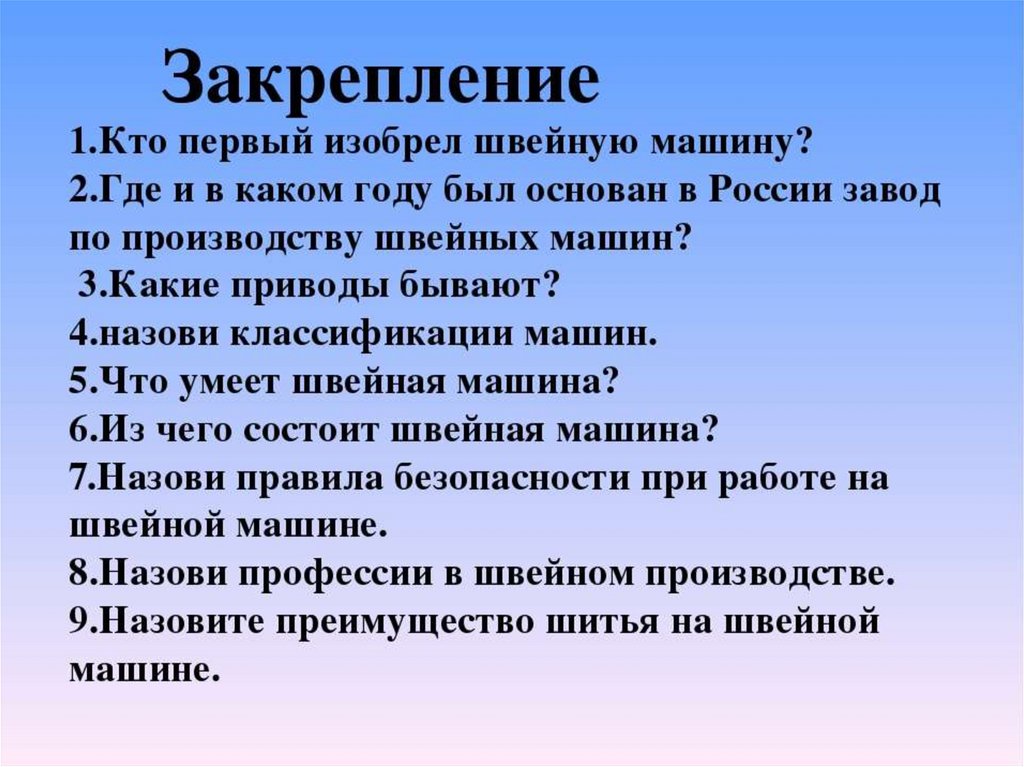 Закрепление

1.Кто первый изобрел швейную машину?
2.Где и в каком году был основан в России завод по производству швейных машин?
3.Какие приводы бывают?
4.назови классификации машин.
5.Что умеет швейная машина?
6.Из чего состоит швейная машина?
7.Назови правила безопасности при работе на швейной машине.
8.Назови профессии в швейном производстве.
9.Назовите преимущество шитья на швейной машине.